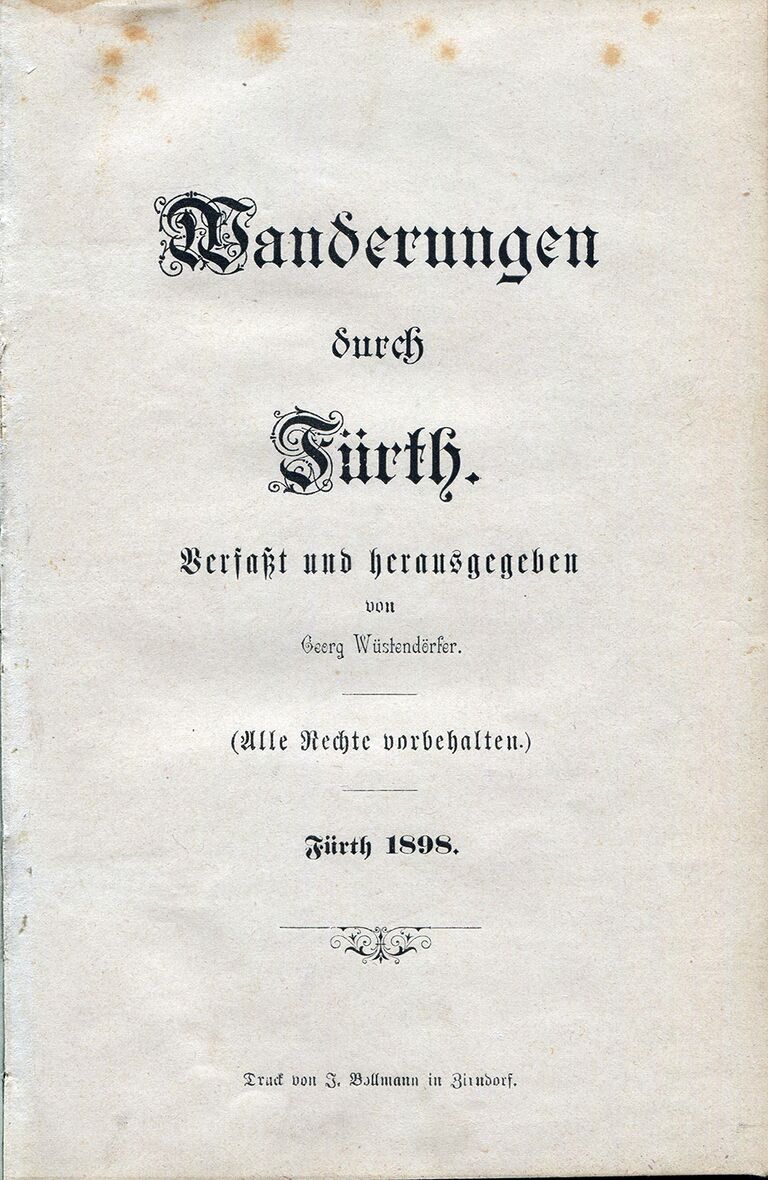 Wanderungen

durch

Fürth.

Verfaßt und herausgegeben
von
Georg Wüstendörfer.

(Alle Rechte vorbehalten.)

Fürth 1898.

Druck von J. Bollmann in Zirndorf.